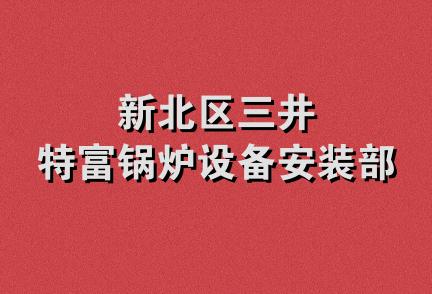 新北区三井
特富锅炉设备安装部